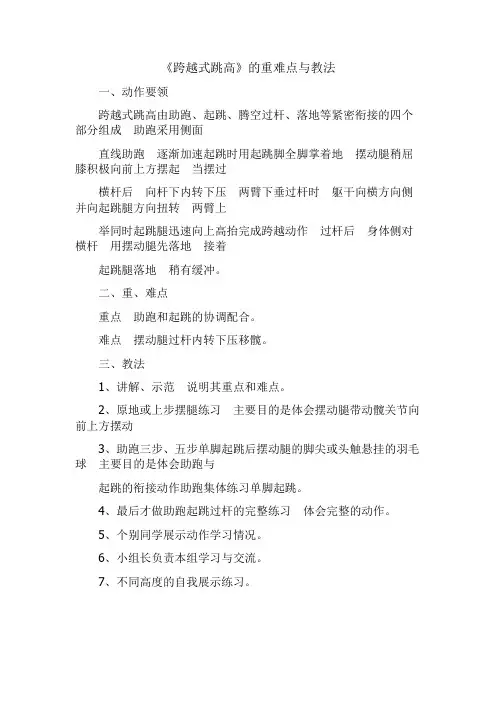 《跨越式跳高》的重难点与教法

一、动作要领

跨越式跳高由助跑、起跳、腾空过杆、落地等紧密衔接的四个部分组成 助跑采用侧面

直线助跑 逐渐加速起跳时用起跳脚全脚掌着地 摆动腿稍屈膝积极向前上方摆起 当摆过

横杆后 向杆下内转下压 两臂下垂过杆时 躯干向横方向侧并向起跳腿方向扭转 两臂上

举同时起跳腿迅速向上高抬完成跨越动作 过杆后 身体侧对横杆 用摆动腿先落地 接着

起跳腿落地 稍有缓冲。

二、重、难点

重点 助跑和起跳的协调配合。

难点 摆动腿过杆内转下压移髋。

三、教法

1、讲解、示范 说明其重点和难点。

2、原地或上步摆腿练习 主要目的是体会摆动腿带动髋关节向前上方摆动

3、助跑三步、五步单脚起跳后摆动腿的脚尖或头触悬挂的羽毛球 主要目的是体会助跑与

起跳的衔接动作助跑集体练习单脚起跳。

4、最后才做助跑起跳过杆的完整练习 体会完整的动作。

5、个别同学展示动作学习情况。

6、小组长负责本组学习与交流。

7、不同高度的自我展示练习。